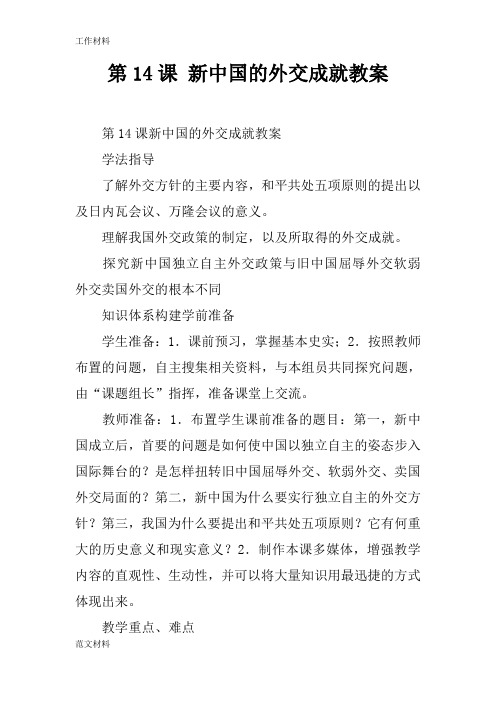 工作材料

第 14 课 新中国的外交成就教案

第 14 课新中国的外交成就教案

学法指导

了解外交方针的主要内容，和平共处五项原则的提出以及日内瓦会议、万隆会议的意义。

理解我国外交政策的制定，以及所取得的外交成就。

探究新中国独立自主外交政策与旧中国屈辱外交软弱外交卖国外交的根本不同

知识体系构建学前准备

学生准备：1．课前预习，掌握基本史实；2．按照教师布置的问题，自主搜集相关资料，与本组员共同探究问题，由“课题组长”指挥，准备课堂上交流。

教师准备：1．布置学生课前准备的题目：第一，新中国成立后，首要的问题是如何使中国以独立自主的姿态步入国际舞台的？是怎样扭转旧中国屈辱外交、软弱外交、卖国外交局面的？第二，新中国为什么要实行独立自主的外交方针？第三，我国为什么要提出和平共处五项原则？它有何重大的历史意义和现实意义？2．制作本课多媒体，增强教学内容的直观性、生动性，并可以将大量知识用最迅捷的方式体现出来。

教学重点、难点

范文材料